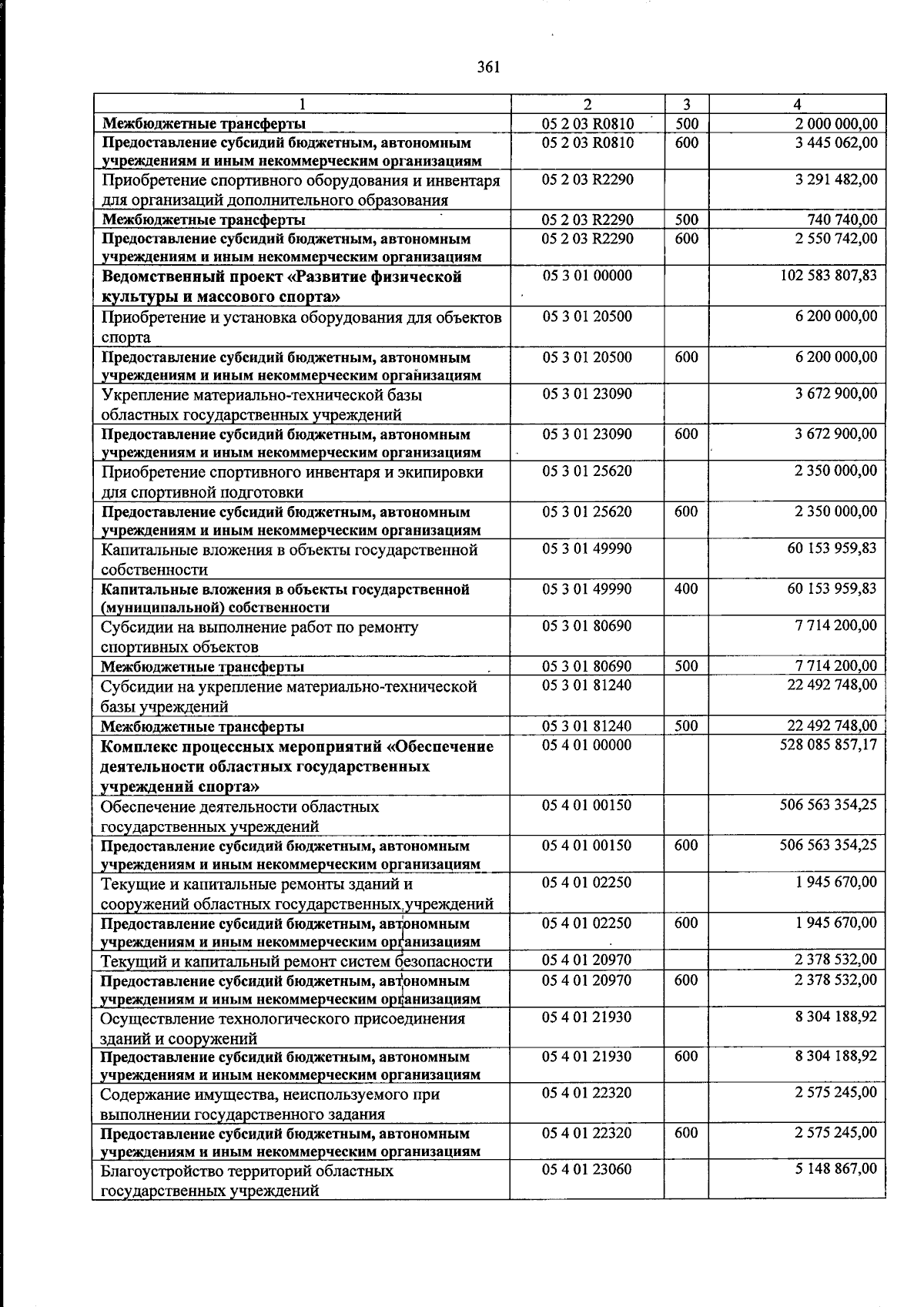 361

| 1 | 2 | 3 | 4 |
|---|---|---|---|
| Межбюджетные трансферты | 05 2 03 R0810 | 500 | 2 000 000,00 |
| Предоставление субсидий бюджетным, автономным учреждениям и иным некоммерческим организациям | 05 2 03 R0810 | 600 | 3 445 062,00 |
| Приобретение спортивного оборудования и инвентаря для организаций дополнительного образования | 05 2 03 R2290 | | 3 291 482,00 |
| Межбюджетные трансферты | 05 2 03 R2290 | 500 | 740 740,00 |
| Предоставление субсидий бюджетным, автономным учреждениям и иным некоммерческим организациям | 05 2 03 R2290 | 600 | 2 550 742,00 |
| Ведомственный проект «Развитие физической культуры и массового спорта» | 05 3 01 00000 | | 102 583 807,83 |
| Приобретение и установка оборудования для объектов спорта | 05 3 01 20500 | | 6 200 000,00 |
| Предоставление субсидий бюджетным, автономным учреждениям и иным некоммерческим организациям | 05 3 01 20500 | 600 | 6 200 000,00 |
| Укрепление материально-технической базы областных государственных учреждений | 05 3 01 23090 | | 3 672 900,00 |
| Предоставление субсидий бюджетным, автономным учреждениям и иным некоммерческим организациям | 05 3 01 23090 | 600 | 3 672 900,00 |
| Приобретение спортивного инвентаря и экипировки для спортивной подготовки | 05 3 01 25620 | | 2 350 000,00 |
| Предоставление субсидий бюджетным, автономным учреждениям и иным некоммерческим организациям | 05 3 01 25620 | 600 | 2 350 000,00 |
| Капитальные вложения в объекты государственной собственности | 05 3 01 49990 | | 60 153 959,83 |
| Капитальные вложения в объекты государственной (муниципальной) собственности | 05 3 01 49990 | 400 | 60 153 959,83 |
| Субсидии на выполнение работ по ремонту спортивных объектов | 05 3 01 80690 | | 7 714 200,00 |
| Межбюджетные трансферты | 05 3 01 80690 | 500 | 7 714 200,00 |
| Субсидии на укрепление материально-технической базы учреждений | 05 3 01 81240 | | 22 492 748,00 |
| Межбюджетные трансферты | 05 3 01 81240 | 500 | 22 492 748,00 |
| Комплекс процессных мероприятий «Обеспечение деятельности областных государственных учреждений спорта» | 05 4 01 00000 | | 528 085 857,17 |
| Обеспечение деятельности областных государственных учреждений | 05 4 01 00150 | | 506 563 354,25 |
| Предоставление субсидий бюджетным, автономным учреждениям и иным некоммерческим организациям | 05 4 01 00150 | 600 | 506 563 354,25 |
| Текущие и капитальные ремонты зданий и сооружений областных государственных учреждений | 05 4 01 02250 | | 1 945 670,00 |
| Предоставление субсидий бюджетным, автономным учреждениям и иным некоммерческим организациям | 05 4 01 02250 | 600 | 1 945 670,00 |
| Текущий и капитальный ремонт систем безопасности | 05 4 01 20970 | | 2 378 532,00 |
| Предоставление субсидий бюджетным, автономным учреждениям и иным некоммерческим организациям | 05 4 01 20970 | 600 | 2 378 532,00 |
| Осуществление технологического присоединения зданий и сооружений | 05 4 01 21930 | | 8 304 188,92 |
| Предоставление субсидий бюджетным, автономным учреждениям и иным некоммерческим организациям | 05 4 01 21930 | 600 | 8 304 188,92 |
| Содержание имущества, неиспользуемого при выполнении государственного задания | 05 4 01 22320 | | 2 575 245,00 |
| Предоставление субсидий бюджетным, автономным учреждениям и иным некоммерческим организациям | 05 4 01 22320 | 600 | 2 575 245,00 |
| Благоустройство территорий областных государственных учреждений | 05 4 01 23060 | | 5 148 867,00 |